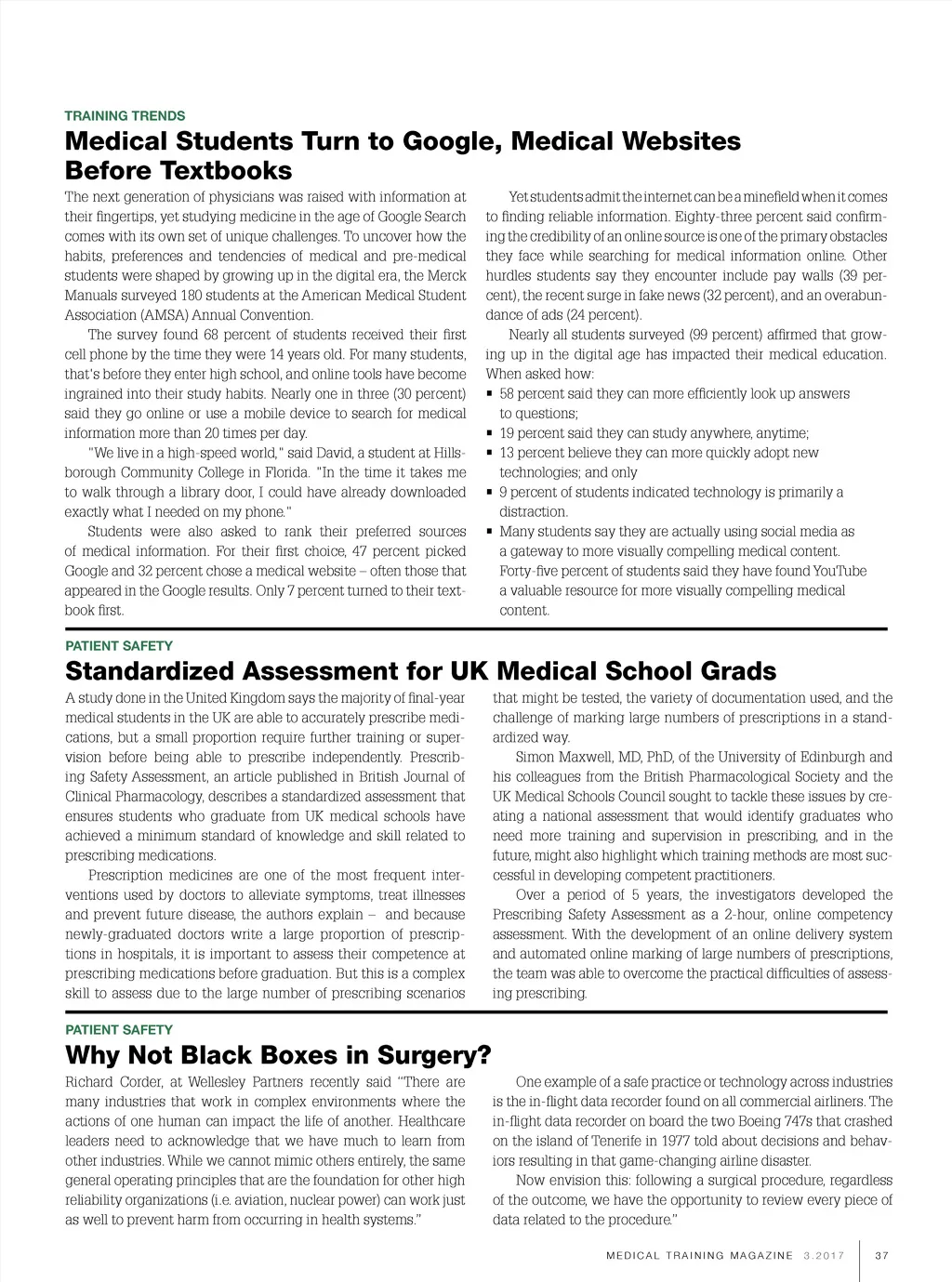 TRAINING TRENDS

Medical Students Turn to Google, Medical Websites Before Textbooks

The next generation of physicians was raised with information at their fingertips, yet studying medicine in the age of Google Search comes with its own set of unique challenges. To uncover how the habits, preferences and tendencies of medical and pre-medical students were shaped by growing up in the digital era, the Merck Manuals surveyed 180 students at the American Medical Student Association (AMSA) Annual Convention.

The survey found 68 percent of students received their first cell phone by the time they were 14 years old. For many students, that's before they enter high school, and online tools have become ingrained into their study habits. Nearly one in three (30 percent) said they go online or use a mobile device to search for medical information more than 20 times per day.

"We live in a high-speed world," said David, a student at Hillsborough Community College in Florida. "In the time it takes me to walk through a library door, I could have already downloaded exactly what I needed on my phone."

Students were also asked to rank their preferred sources of medical information. For their first choice, 47 percent picked Google and 32 percent chose a medical website – often those that appeared in the Google results. Only 7 percent turned to their textbook first.

Yet students admit the internet can be a minefield when it comes to finding reliable information. Eighty-three percent said confirming the credibility of an online source is one of the primary obstacles they face while searching for medical information online. Other hurdles students say they encounter include pay walls (39 percent), the recent surge in fake news (32 percent), and an overabundance of ads (24 percent).

Nearly all students surveyed (99 percent) affirmed that growing up in the digital age has impacted their medical education. When asked how:
▪ 58 percent said they can more efficiently look up answers to questions;
▪ 19 percent said they can study anywhere, anytime;
▪ 13 percent believe they can more quickly adopt new technologies; and only
▪ 9 percent of students indicated technology is primarily a distraction.
▪ Many students say they are actually using social media as a gateway to more visually compelling medical content. Forty-five percent of students said they have found YouTube a valuable resource for more visually compelling medical content.

PATIENT SAFETY

Standardized Assessment for UK Medical School Grads

A study done in the United Kingdom says the majority of final-year medical students in the UK are able to accurately prescribe medications, but a small proportion require further training or supervision before being able to prescribe independently. Prescribing Safety Assessment, an article published in British Journal of Clinical Pharmacology, describes a standardized assessment that ensures students who graduate from UK medical schools have achieved a minimum standard of knowledge and skill related to prescribing medications.

Prescription medicines are one of the most frequent interventions used by doctors to alleviate symptoms, treat illnesses and prevent future disease, the authors explain – and because newly-graduated doctors write a large proportion of prescriptions in hospitals, it is important to assess their competence at prescribing medications before graduation. But this is a complex skill to assess due to the large number of prescribing scenarios that might be tested, the variety of documentation used, and the challenge of marking large numbers of prescriptions in a standardized way.

Simon Maxwell, MD, PhD, of the University of Edinburgh and his colleagues from the British Pharmacological Society and the UK Medical Schools Council sought to tackle these issues by creating a national assessment that would identify graduates who need more training and supervision in prescribing, and in the future, might also highlight which training methods are most successful in developing competent practitioners.

Over a period of 5 years, the investigators developed the Prescribing Safety Assessment as a 2-hour, online competency assessment. With the development of an online delivery system and automated online marking of large numbers of prescriptions, the team was able to overcome the practical difficulties of assessing prescribing.

PATIENT SAFETY

Why Not Black Boxes in Surgery?

Richard Corder, at Wellesley Partners recently said "There are many industries that work in complex environments where the actions of one human can impact the life of another. Healthcare leaders need to acknowledge that we have much to learn from other industries. While we cannot mimic others entirely, the same general operating principles that are the foundation for other high reliability organizations (i.e. aviation, nuclear power) can work just as well to prevent harm from occurring in health systems."

One example of a safe practice or technology across industries is the in-flight data recorder found on all commercial airliners. The in-flight data recorder on board the two Boeing 747s that crashed on the island of Tenerife in 1977 told about decisions and behaviors resulting in that game-changing airline disaster.

Now envision this: following a surgical procedure, regardless of the outcome, we have the opportunity to review every piece of data related to the procedure."

MEDICAL TRAINING MAGAZINE 3.2017 | 37